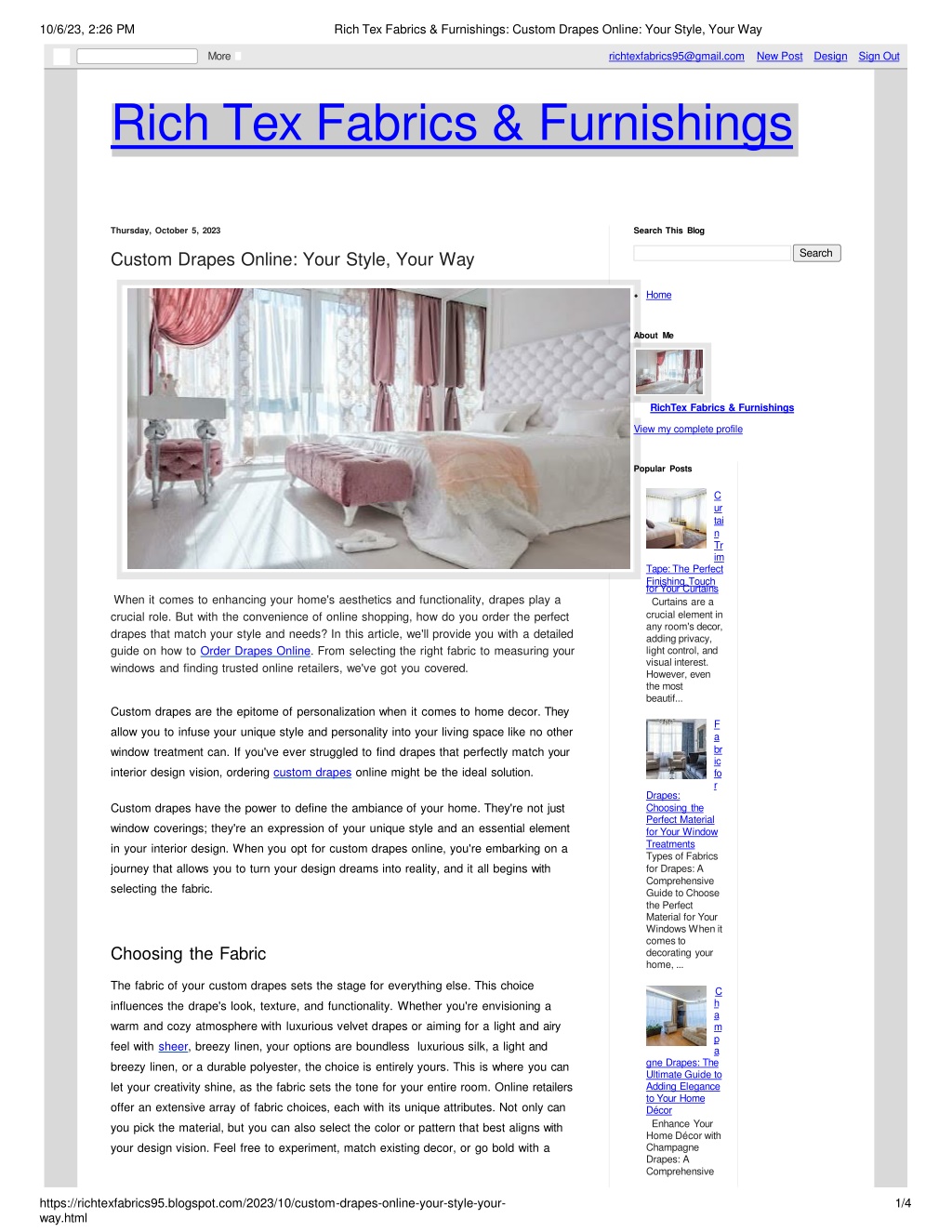 10/6/23, 2:26 PM Rich Tex Fabrics & Furnishings: Custom Drapes Online: Your Style, Your Way

More richtexfabrics95@gmail.com New Post Design Sign Out

Rich Tex Fabrics & Furnishings

Thursday, October 5, 2023

Custom Drapes Online: Your Style, Your Way

When it comes to enhancing your home's aesthetics and functionality, drapes play a crucial role. But with the convenience of online shopping, how do you order the perfect drapes that match your style and needs? In this article, we'll provide you with a detailed guide on how to Order Drapes Online. From selecting the right fabric to measuring your windows and finding trusted online retailers, we've got you covered.

Custom drapes are the epitome of personalization when it comes to home decor. They allow you to infuse your unique style and personality into your living space like no other window treatment can. If you've ever struggled to find drapes that perfectly match your interior design vision, ordering custom drapes online might be the ideal solution.

Custom drapes have the power to define the ambiance of your home. They're not just window coverings; they're an expression of your unique style and an essential element in your interior design. When you opt for custom drapes online, you're embarking on a journey that allows you to turn your design dreams into reality, and it all begins with selecting the fabric.

Choosing the Fabric

The fabric of your custom drapes sets the stage for everything else. This choice influences the drape's look, texture, and functionality. Whether you're envisioning a warm and cozy atmosphere with luxurious velvet drapes or aiming for a light and airy feel with sheer, breezy linen, your options are boundless luxurious silk, a light and breezy linen, or a durable polyester, the choice is entirely yours. This is where you can let your creativity shine, as the fabric sets the tone for your entire room. Online retailers offer an extensive array of fabric choices, each with its unique attributes. Not only can you pick the material, but you can also select the color or pattern that best aligns with your design vision. Feel free to experiment, match existing decor, or go bold with a

Search This Blog

Search

Home

About Me

RichTex Fabrics & Furnishings

View my complete profile

Popular Posts

Curtain Trim Tape: The Perfect Finishing Touch for Your Curtains
Curtains are a crucial element in any room's decor, adding privacy, light control, and visual interest. However, even the most beautif...

Fabric for Drapes: Choosing the Perfect Material for Your Window Treatments
Types of Fabrics for Drapes: A Comprehensive Guide to Choose the Perfect Material for Your Windows When it comes to decorating your home, ...

Champagne Drapes: The Ultimate Guide to Adding Elegance to Your Home Décor
Enhance Your Home Décor with Champagne Drapes: A Comprehensive

https://richtexfabrics95.blogspot.com/2023/10/custom-drapes-online-your-style-your-way.html 1/4